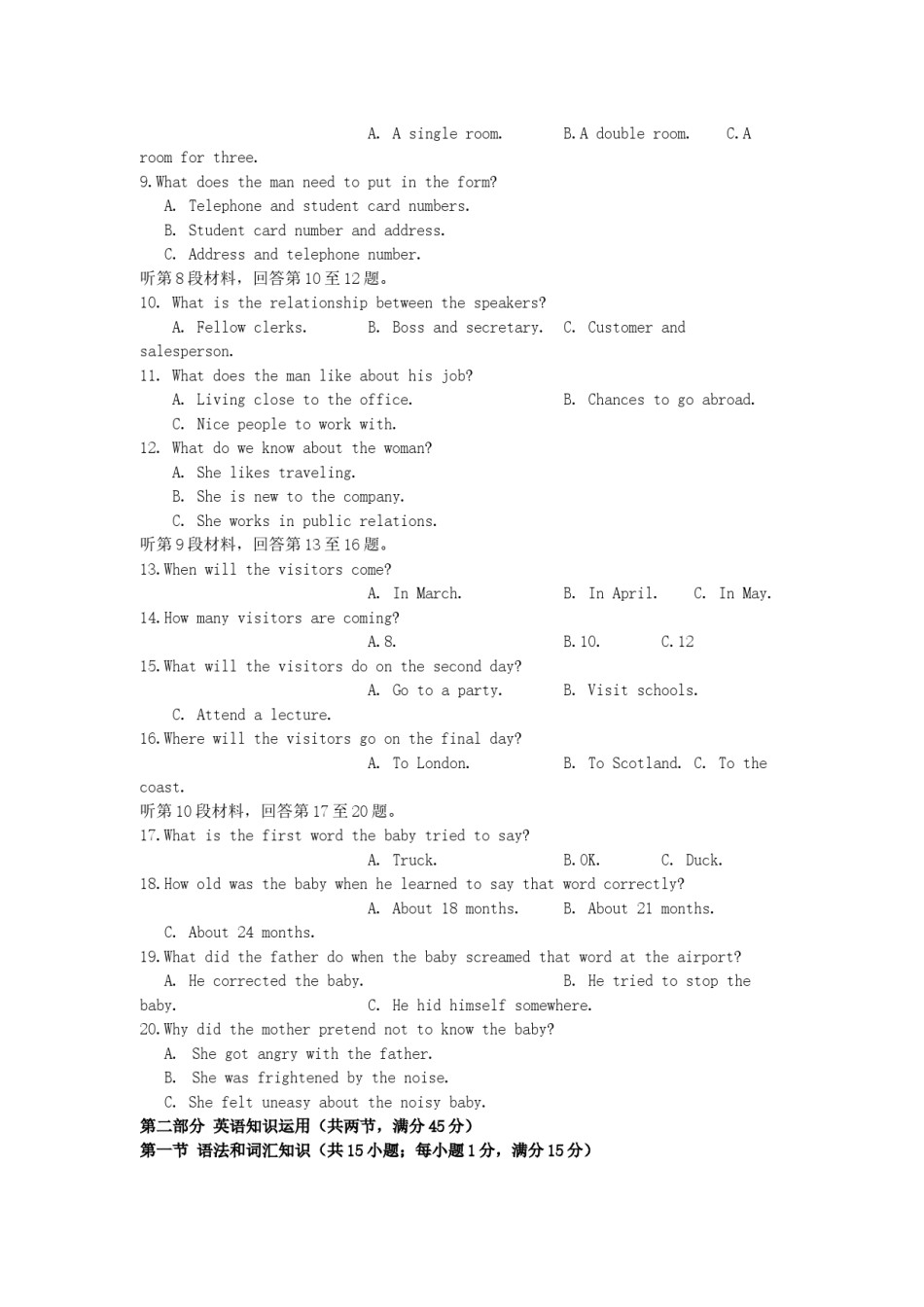 A. A single room. B. A double room. C. A room for three.
9. What does the man need to put in the form?
A. Telephone and student card numbers.
B. Student card number and address.
C. Address and telephone number.
听第8段材料，回答第10至12题。
10. What is the relationship between the speakers?
A. Fellow clerks. B. Boss and secretary. C. Customer and salesperson.
11. What does the man like about his job?
A. Living close to the office. B. Chances to go abroad.
C. Nice people to work with.
12. What do we know about the woman?
A. She likes traveling.
B. She is new to the company.
C. She works in public relations.
听第9段材料，回答第13至16题。
13. When will the visitors come?
A. In March. B. In April. C. In May.
14. How many visitors are coming?
A. 8. B. 10. C. 12
15. What will the visitors do on the second day?
A. Go to a party. B. Visit schools.
C. Attend a lecture.
16. Where will the visitors go on the final day?
A. To London. B. To Scotland. C. To the coast.
听第10段材料，回答第17至20题。
17. What is the first word the baby tried to say?
A. Truck. B. OK. C. Duck.
18. How old was the baby when he learned to say that word correctly?
A. About 18 months. B. About 21 months.
C. About 24 months.
19. What did the father do when the baby screamed that word at the airport?
A. He corrected the baby. B. He tried to stop the baby. C. He hid himself somewhere.
20. Why did the mother pretend not to know the baby?
A. She got angry with the father.
B. She was frightened by the noise.
C. She felt uneasy about the noisy baby.
第二部分 英语知识运用（共两节，满分45分）
第一节 语法和词汇知识（共15小题；每小题1分，满分15分）